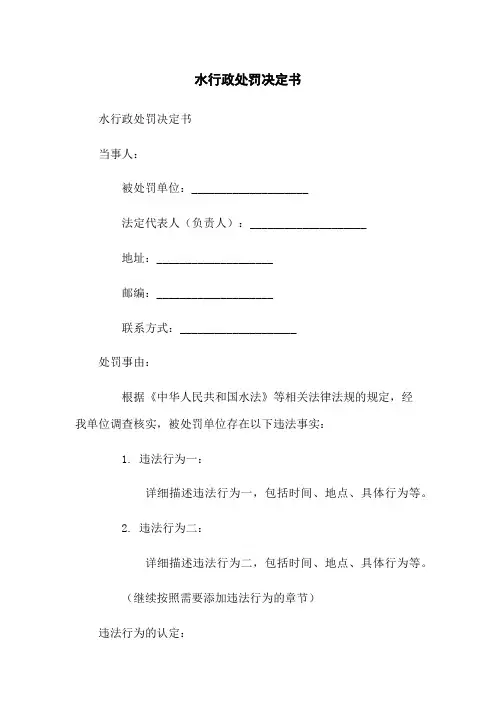 水行政处罚决定书

水行政处罚决定书

当事人：

被处罚单位：____________________

法定代表人（负责人）：____________________

地址：____________________

邮编：____________________

联系方式：____________________

处罚事由：

根据《中华人民共和国水法》等相关法律法规的规定，经我单位调查核实，被处罚单位存在以下违法事实：

1. 违法行为一：

详细描述违法行为一，包括时间、地点、具体行为等。

2. 违法行为二：

详细描述违法行为二，包括时间、地点、具体行为等。

（继续按照需要添加违法行为的章节）

违法行为的认定：